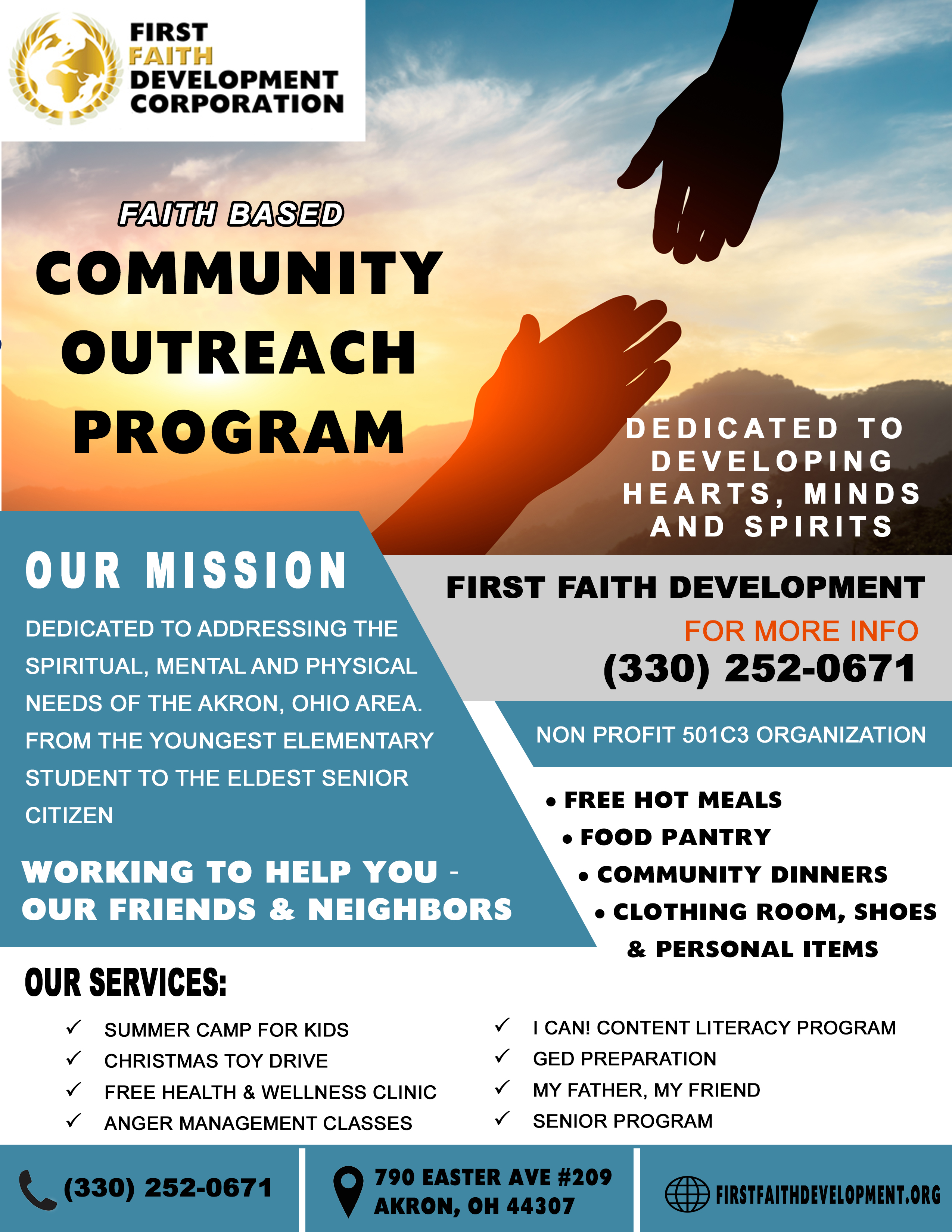 FIRST FAITH DEVELOPMENT CORPORATION

FAITH BASED

COMMUNITY OUTREACH PROGRAM

DEDICATED TO DEVELOPING HEARTS, MINDS AND SPIRITS

OUR MISSION

DEDICATED TO ADDRESSING THE SPIRITUAL, MENTAL AND PHYSICAL NEEDS OF THE AKRON, OHIO AREA. FROM THE YOUNGEST ELEMENTARY STUDENT TO THE ELDEST SENIOR CITIZEN

WORKING TO HELP YOU - OUR FRIENDS & NEIGHBORS

FIRST FAITH DEVELOPMENT

FOR MORE INFO

(330) 252-0671

NON PROFIT 501C3 ORGANIZATION

• FREE HOT MEALS
• FOOD PANTRY
• COMMUNITY DINNERS
• CLOTHING ROOM, SHOES & PERSONAL ITEMS

OUR SERVICES:

✓ SUMMER CAMP FOR KIDS
✓ CHRISTMAS TOY DRIVE
✓ FREE HEALTH & WELLNESS CLINIC
✓ ANGER MANAGEMENT CLASSES

✓ I CAN! CONTENT LITERACY PROGRAM
✓ GED PREPARATION
✓ MY FATHER, MY FRIEND
✓ SENIOR PROGRAM

(330) 252-0671

790 EASTER AVE #209
AKRON, OH 44307

FIRSTFAITHDEVELOPMENT.ORG